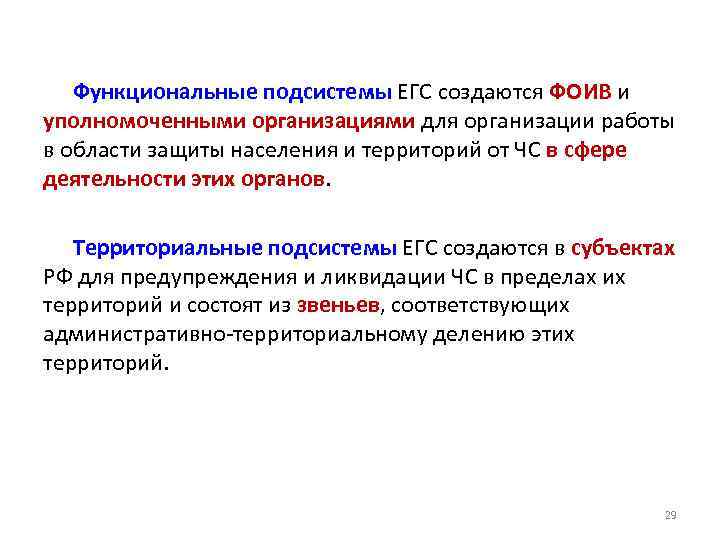 Функциональные подсистемы ЕГС создаются ФОИВ и уполномоченными организациями для организации работы в области защиты населения и территорий от ЧС в сфере деятельности этих органов.

Территориальные подсистемы ЕГС создаются в субъектах РФ для предупреждения и ликвидации ЧС в пределах их территорий и состоят из звеньев, соответствующих административно-территориальному делению этих территорий.

29